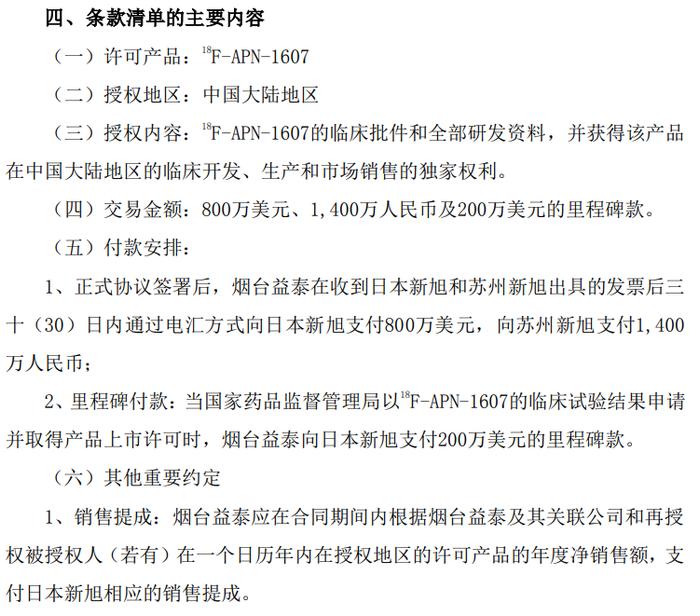 四、条款清单的主要内容

（一）许可产品：$^{18}$F-APN-1607

（二）授权地区：中国大陆地区

（三）授权内容：$^{18}$F-APN-1607的临床批件和全部研发资料，并获得该产品在中国大陆地区的临床开发、生产和市场销售的独家权利。

（四）交易金额：800万美元、1,400万人民币及200万美元的里程碑款。

（五）付款安排：

1、正式协议签署后，烟台益泰在收到日本新旭和苏州新旭出具的发票后三十（30）日内通过电汇方式向日本新旭支付800万美元，向苏州新旭支付1,400万人民币；

2、里程碑付款：当国家药品监督管理局以$^{18}$F-APN-1607的临床试验结果申请并取得产品上市许可时，烟台益泰向日本新旭支付200万美元的里程碑款。

（六）其他重要约定

1、销售提成：烟台益泰应在合同期间内根据烟台益泰及其关联公司和再授权被授权人（若有）在一个日历年内在授权地区的许可产品的年度净销售额，支付日本新旭相应的销售提成。